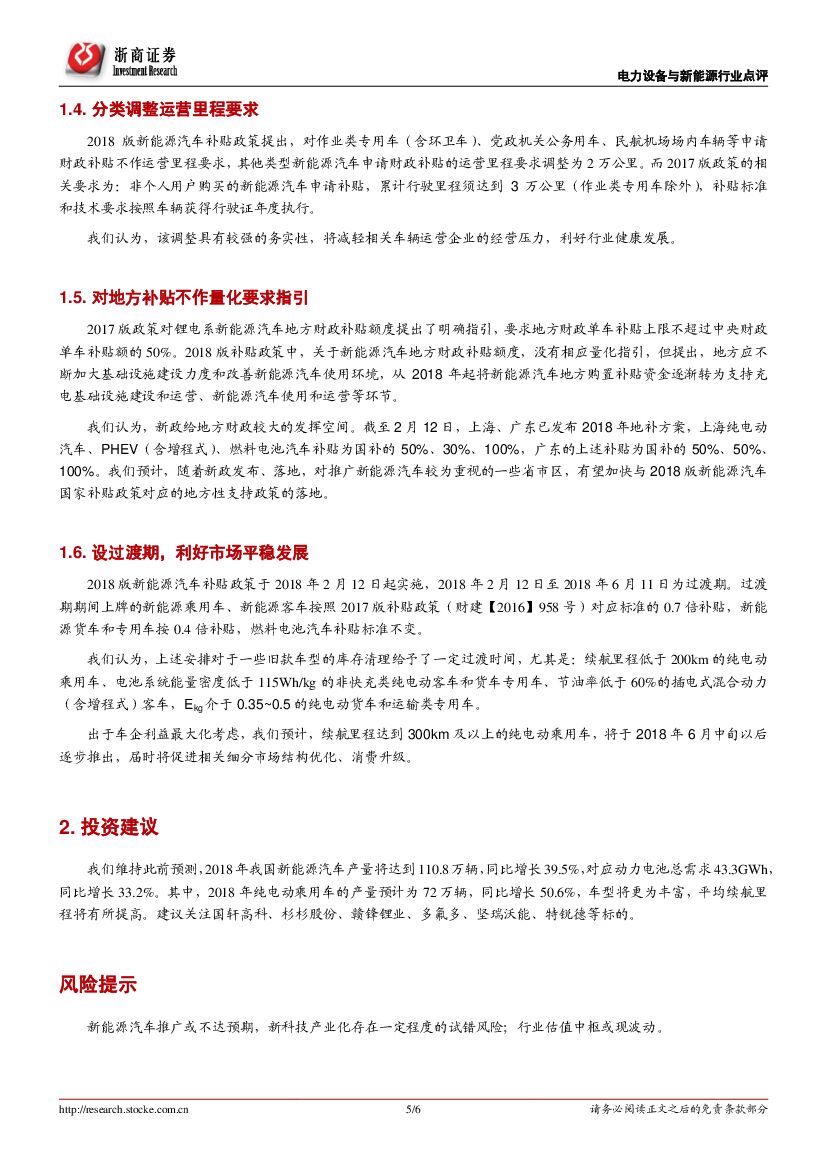 浙商证券
Investment Research

电力设备与新能源行业点评

1.4. 分类调整运营里程要求

2018 版新能源汽车补贴政策提出，对作业类专用车（含环卫车）、党政机关公务用车、民航机场场内车辆等申请财政补贴不作运营里程要求，其他类型新能源汽车申请财政补贴的运营里程要求调整为 2 万公里。而 2017 版政策的相关要求为：非个人用户购买的新能源汽车申请补贴，累计行驶里程须达到 3 万公里（作业类专用车除外），补贴标准和技术要求按照车辆获得行驶证年度执行。

我们认为，该调整具有较强的务实性，将减轻相关车辆运营企业的经营压力，利好行业健康发展。

1.5. 对地方补贴不作量化要求指引

2017 版政策对锂电系新能源汽车地方财政补贴额度提出了明确指引，要求地方财政单车补贴上限不超过中央财政单车补贴额的 50%。2018 版补贴政策中，关于新能源汽车地方财政补贴额度，没有相应量化指引，但提出，地方应不断加大基础设施建设力度和改善新能源汽车使用环境，从 2018 年起将新能源汽车地方购置补贴资金逐渐转为支持充电基础设施建设和运营、新能源汽车使用和运营等环节。

我们认为，新政给地方财政较大的发挥空间。截至 2 月 12 日，上海、广东已发布 2018 年地补方案，上海纯电动汽车、PHEV（含增程式）、燃料电池汽车补贴为国补的 50%、30%、100%，广东的上述补贴为国补的 50%、50%、100%。我们预计，随着新政发布、落地，对推广新能源汽车较为重视的一些省市区，有望加快与 2018 版新能源汽车国家补贴政策对应的地方性支持政策的落地。

1.6. 设过渡期，利好市场平稳发展

2018 版新能源汽车补贴政策于 2018 年 2 月 12 日起实施，2018 年 2 月 12 日至 2018 年 6 月 11 日为过渡期。过渡期期间上牌的新能源乘用车、新能源客车按照 2017 版补贴政策（财建【2016】958 号）对应标准的 0.7 倍补贴，新能源货车和专用车按 0.4 倍补贴，燃料电池汽车补贴标准不变。

我们认为，上述安排对于一些旧款车型的库存清理给予了一定过渡时间，尤其是：续航里程低于 200km 的纯电动乘用车、电池系统能量密度低于 115Wh/kg 的非快充类纯电动客车和货车专用车、节油率低于 60%的插电式混合动力（含增程式）客车，$E_{kg}$ 介于 0.35~0.5 的纯电动货车和运输类专用车。

出于车企利益最大化考虑，我们预计，续航里程达到 300km 及以上的纯电动乘用车，将于 2018 年 6 月中旬以后逐步推出，届时将促进相关细分市场结构优化、消费升级。

2. 投资建议

我们维持此前预测，2018 年我国新能源汽车产量将达到 110.8 万辆，同比增长 39.5%，对应动力电池总需求 43.3GWh，同比增长 33.2%。其中，2018 年纯电动乘用车的产量预计为 72 万辆，同比增长 50.6%，车型将更为丰富，平均续航里程将有所提高。建议关注国轩高科、杉杉股份、赣锋锂业、多氟多、坚瑞沃能、特锐德等标的。

风险提示

新能源汽车推广或不达预期，新科技产业化存在一定程度的试错风险；行业估值中枢或现波动。

http://research.stocke.com.cn    5/6    请务必阅读正文之后的免责条款部分